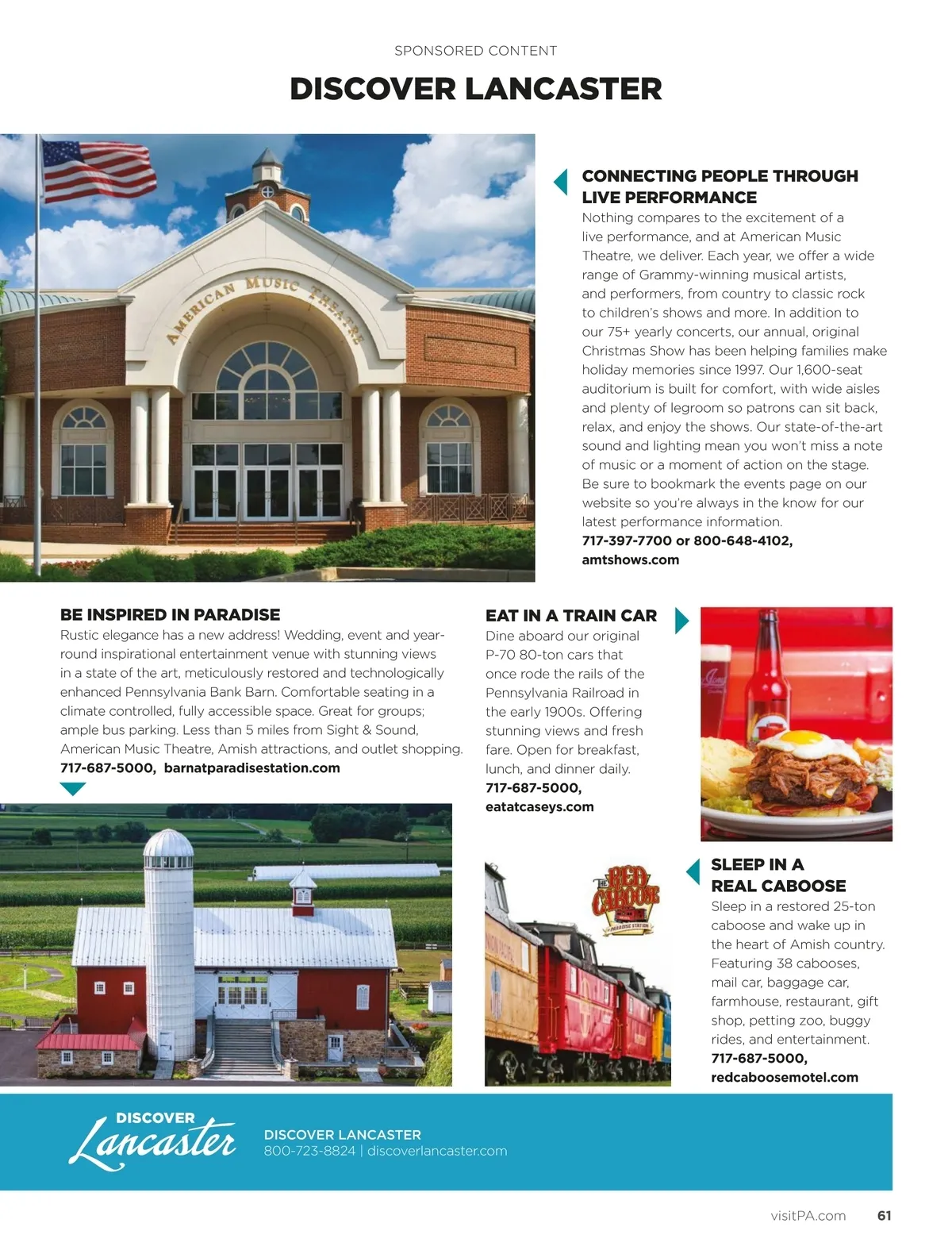 SPONSORED CONTENT

DISCOVER LANCASTER

AMERICAN MUSIC THEATRE

CONNECTING PEOPLE THROUGH LIVE PERFORMANCE

Nothing compares to the excitement of a live performance, and at American Music Theatre, we deliver. Each year, we offer a wide range of Grammy-winning musical artists, and performers, from country to classic rock to children's shows and more. In addition to our 75+ yearly concerts, our annual, original Christmas Show has been helping families make holiday memories since 1997. Our 1,600-seat auditorium is built for comfort, with wide aisles and plenty of legroom so patrons can sit back, relax, and enjoy the shows. Our state-of-the-art sound and lighting mean you won't miss a note of music or a moment of action on the stage. Be sure to bookmark the events page on our website so you're always in the know for our latest performance information.
717-397-7700 or 800-648-4102, amtshows.com

BE INSPIRED IN PARADISE

Rustic elegance has a new address! Wedding, event and year-round inspirational entertainment venue with stunning views in a state of the art, meticulously restored and technologically enhanced Pennsylvania Bank Barn. Comfortable seating in a climate controlled, fully accessible space. Great for groups; ample bus parking. Less than 5 miles from Sight & Sound, American Music Theatre, Amish attractions, and outlet shopping.
717-687-5000, barnatparadisestation.com

EAT IN A TRAIN CAR

Dine aboard our original P-70 80-ton cars that once rode the rails of the Pennsylvania Railroad in the early 1900s. Offering stunning views and fresh fare. Open for breakfast, lunch, and dinner daily.
717-687-5000, eatatcaseys.com

THE RED CABOOSE
PARADISE STATION

SLEEP IN A REAL CABOOSE

Sleep in a restored 25-ton caboose and wake up in the heart of Amish country. Featuring 38 cabooses, mail car, baggage car, farmhouse, restaurant, gift shop, petting zoo, buggy rides, and entertainment.
717-687-5000, redcaboosemotel.com

DISCOVER Lancaster

DISCOVER LANCASTER
800-723-8824 | discoverlancaster.com

visitPA.com 61